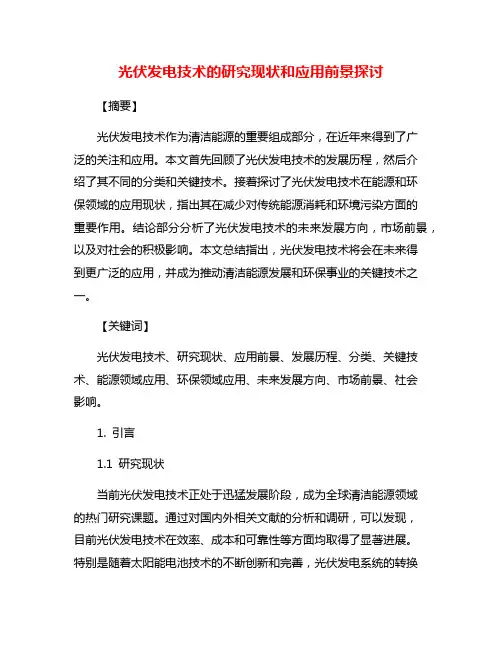 光伏发电技术的研究现状和应用前景探讨

【摘要】

光伏发电技术作为清洁能源的重要组成部分，在近年来得到了广泛的关注和应用。本文首先回顾了光伏发电技术的发展历程，然后介绍了其不同的分类和关键技术。接着探讨了光伏发电技术在能源和环保领域的应用现状，指出其在减少对传统能源消耗和环境污染方面的重要作用。结论部分分析了光伏发电技术的未来发展方向，市场前景，以及对社会的积极影响。本文总结指出，光伏发电技术将会在未来得到更广泛的应用，并成为推动清洁能源发展和环保事业的关键技术之一。

【关键词】

光伏发电技术、研究现状、应用前景、发展历程、分类、关键技术、能源领域应用、环保领域应用、未来发展方向、市场前景、社会影响。

1. 引言

1.1 研究现状

当前光伏发电技术正处于迅猛发展阶段，成为全球清洁能源领域的热门研究课题。通过对国内外相关文献的分析和调研，可以发现，目前光伏发电技术在效率、成本和可靠性等方面均取得了显著进展。特别是随着太阳能电池技术的不断创新和完善，光伏发电系统的转换